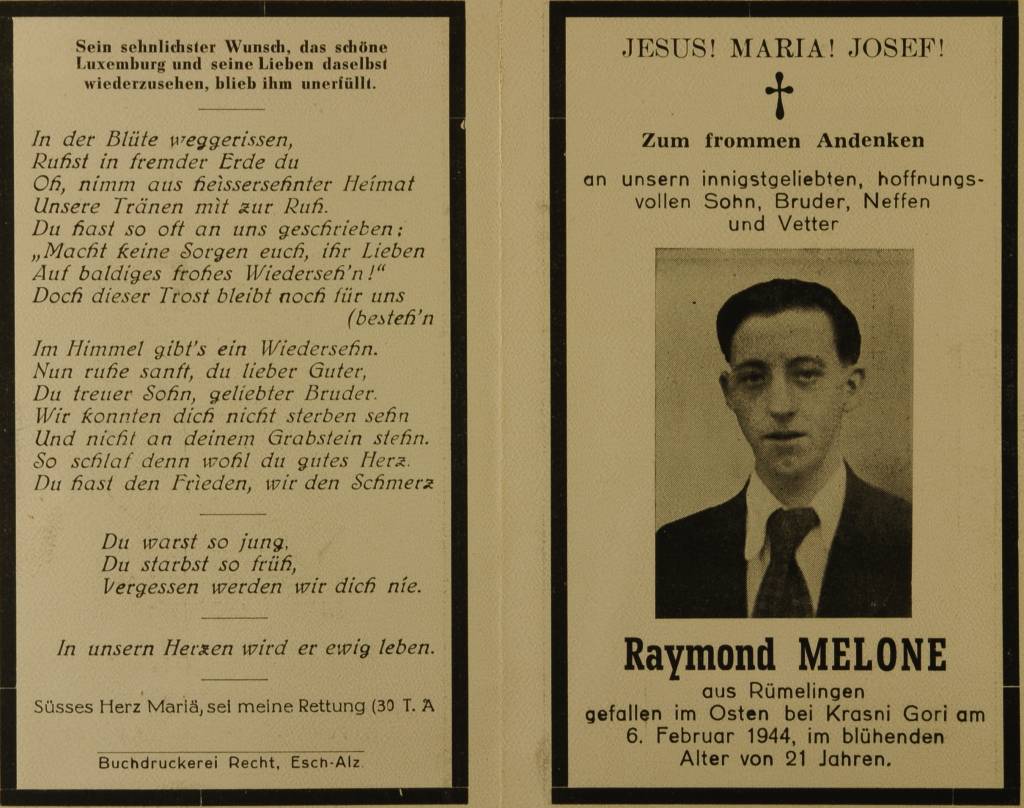 Sein sehnlichster Wunsch, das schöne Luxemburg und seine Lieben daselbst wiederzusehen, blieb ihm unerfüllt.

In der Blüte weggerissen,
Ruhst in fremder Erde du
Oh, nimm aus heissersehnter Heimat
Unsere Tränen mit zur Ruh.
Du hast so oft an uns geschrieben:
„Macht keine Sorgen euch, ihr Lieben
Auf baldiges frohes Wiederseh'n!"
Doch dieser Trost bleibt noch für uns (besteh'n

Im Himmel gibt's ein Wiedersehn.
Nun ruhe sanft, du lieber Guter,
Du treuer Sohn, geliebter Bruder.
Wir konnten dich nicht sterben sehn
Und nicht an deinem Grabstein stehn.
So schlaf denn wohl du gutes Herz.
Du hast den Frieden, wir den Schmerz

Du warst so jung,
Du starbst so früh,
Vergessen werden wir dich nie.

In unsern Herzen wird er ewig leben.

Süsses Herz Mariä, sei meine Rettung (30 T. A

Buchdruckerei Recht, Esch-Alz.

JESUS! MARIA! JOSEF!

Zum frommen Andenken

an unsern innigstgeliebten, hoffnungsvollen Sohn, Bruder, Neffen und Vetter

Raymond MELONE

aus Rümelingen
gefallen im Osten bei Krasni Gori am 6. Februar 1944, im blühenden Alter von 21 Jahren.